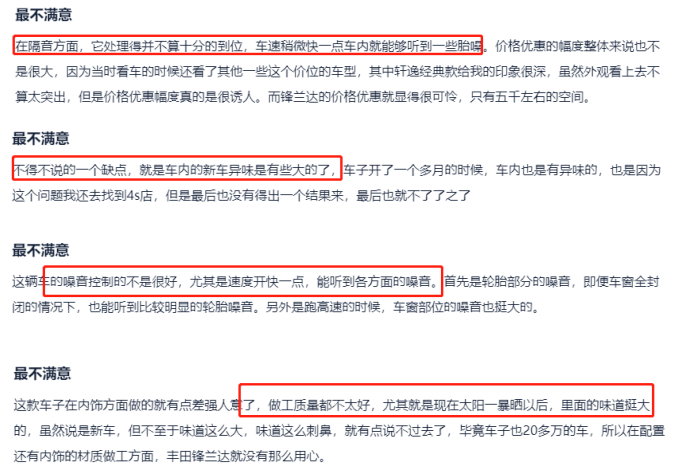 最不满意

在隔音方面，它处理得并不算十分的到位，车速稍微快一点车内就能够听到一些胎噪。价格优惠的幅度整体来说也不是很大，因为当时看车的时候还看了其他一些这个价位的车型，其中轩逸经典款给我的印象很深，虽然外观看上去不算太突出，但是价格优惠幅度真的是很诱人。而锋兰达的价格优惠就显得很可怜，只有五千左右的空间。

最不满意

不得不说的一个缺点，就是车内的新车异味是有些大的了，车子开了一个多月的时候，车内也是有异味的，也是因为这个问题我还去找到4s店，但是最后也没有得出一个结果来，最后也就不了了之了

最不满意

这辆车的噪音控制的不是很好，尤其是速度开快一点，能听到各方面的噪音。首先是轮胎部分的噪音，即便车窗全封闭的情况下，也能听到比较明显的轮胎噪音。另外是跑高速的时候，车窗部位的噪音也挺大的。

最不满意

这款车子在内饰方面做的就有点差强人意了，做工质量都不太好，尤其就是现在太阳一暴晒以后，里面的味道挺大的，虽然说是新车，但不至于味道这么大，味道这么刺鼻，就有点说不过去了，毕竟车子也20多万的车，所以在配置还有内饰的材质做工方面，丰田锋兰达就没有那么用心。